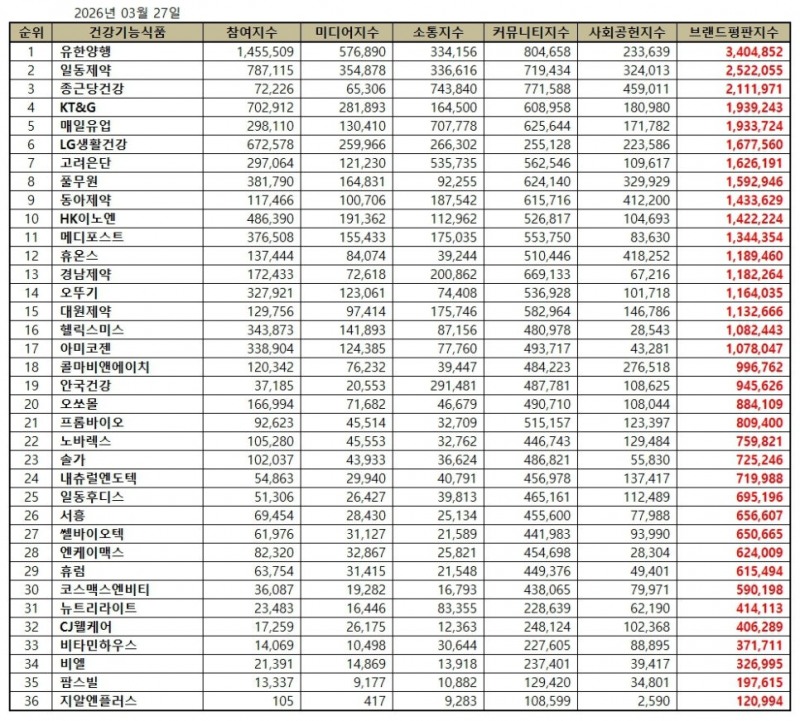 2026년 03월 27일

| 순위 | 건강기능식품 | 참여지수 | 미디어지수 | 소통지수 | 커뮤니티지수 | 사회공헌지수 | 브랜드평판지수 |
|---|---|---|---|---|---|---|---|
| 1 | 유한양행 | 1,455,509 | 576,890 | 334,156 | 804,658 | 233,639 | 3,404,852 |
| 2 | 일동제약 | 787,115 | 354,878 | 336,616 | 719,434 | 324,013 | 2,522,055 |
| 3 | 종근당건강 | 72,226 | 65,306 | 743,840 | 771,588 | 459,011 | 2,111,971 |
| 4 | KT&G | 702,912 | 281,893 | 164,500 | 608,958 | 180,980 | 1,939,243 |
| 5 | 매일유업 | 298,110 | 130,410 | 707,778 | 625,644 | 171,782 | 1,933,724 |
| 6 | LG생활건강 | 672,578 | 259,966 | 266,302 | 255,128 | 223,586 | 1,677,560 |
| 7 | 고려은단 | 297,064 | 121,230 | 535,735 | 562,546 | 109,617 | 1,626,191 |
| 8 | 풀무원 | 381,790 | 164,831 | 92,255 | 624,140 | 329,929 | 1,592,946 |
| 9 | 동아제약 | 117,466 | 100,706 | 187,542 | 615,716 | 412,200 | 1,433,629 |
| 10 | HK이노엔 | 486,390 | 191,362 | 112,962 | 526,817 | 104,693 | 1,422,224 |
| 11 | 메디포스트 | 376,508 | 155,433 | 175,035 | 553,750 | 83,630 | 1,344,354 |
| 12 | 휴온스 | 137,444 | 84,074 | 39,244 | 510,446 | 418,252 | 1,189,460 |
| 13 | 경남제약 | 172,433 | 72,618 | 200,862 | 669,133 | 67,216 | 1,182,264 |
| 14 | 오뚜기 | 327,921 | 123,061 | 74,408 | 536,928 | 101,718 | 1,164,035 |
| 15 | 대원제약 | 129,756 | 97,414 | 175,746 | 582,964 | 146,786 | 1,132,666 |
| 16 | 헬릭스미스 | 343,873 | 141,893 | 87,156 | 480,978 | 28,543 | 1,082,443 |
| 17 | 아미코젠 | 338,904 | 124,385 | 77,760 | 493,717 | 43,281 | 1,078,047 |
| 18 | 콜마비앤에이치 | 120,342 | 76,232 | 39,447 | 484,223 | 276,518 | 996,762 |
| 19 | 안국건강 | 37,185 | 20,553 | 291,481 | 487,781 | 108,625 | 945,626 |
| 20 | 오쏘몰 | 166,994 | 71,682 | 46,679 | 490,710 | 108,044 | 884,109 |
| 21 | 프롬바이오 | 92,623 | 45,514 | 32,709 | 515,157 | 123,397 | 809,400 |
| 22 | 노바렉스 | 105,280 | 45,553 | 32,762 | 446,743 | 129,484 | 759,821 |
| 23 | 솔가 | 102,037 | 43,933 | 36,624 | 486,821 | 55,830 | 725,246 |
| 24 | 내츄럴엔도텍 | 54,863 | 29,940 | 40,791 | 456,978 | 137,417 | 719,988 |
| 25 | 일동후디스 | 51,306 | 26,427 | 39,813 | 465,161 | 112,489 | 695,196 |
| 26 | 서흥 | 69,454 | 28,430 | 25,134 | 455,600 | 77,988 | 656,607 |
| 27 | 쎌바이오텍 | 61,976 | 31,127 | 21,589 | 441,983 | 93,990 | 650,665 |
| 28 | 엔케이맥스 | 82,320 | 32,867 | 25,821 | 454,698 | 28,304 | 624,009 |
| 29 | 휴럼 | 63,754 | 31,415 | 21,548 | 449,376 | 49,401 | 615,494 |
| 30 | 코스맥스엔비티 | 36,087 | 19,282 | 16,793 | 438,065 | 79,971 | 590,198 |
| 31 | 뉴트리라이트 | 23,483 | 16,446 | 83,355 | 228,639 | 62,190 | 414,113 |
| 32 | CJ웰케어 | 17,259 | 26,175 | 12,363 | 248,124 | 102,368 | 406,289 |
| 33 | 비타민하우스 | 14,069 | 10,498 | 30,644 | 227,605 | 88,895 | 371,711 |
| 34 | 비엘 | 21,391 | 14,869 | 13,918 | 237,401 | 39,417 | 326,995 |
| 35 | 팜스빌 | 13,337 | 9,177 | 10,882 | 129,420 | 34,801 | 197,615 |
| 36 | 지알엔플러스 | 105 | 417 | 9,283 | 108,599 | 2,590 | 120,994 |